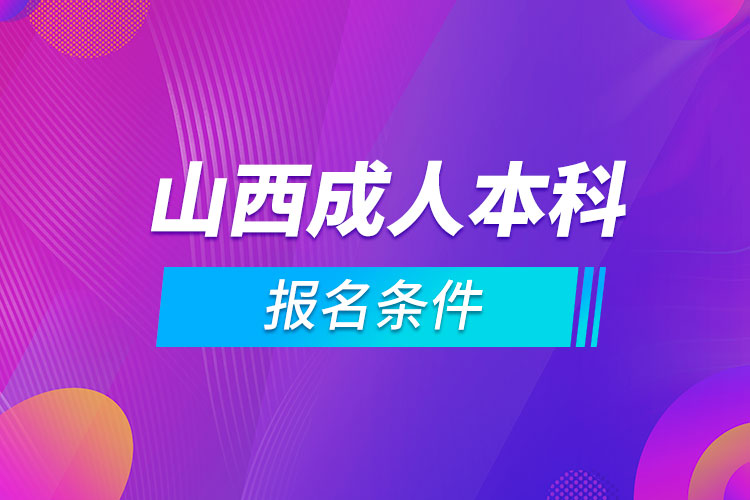 山西成人本科

报名条件